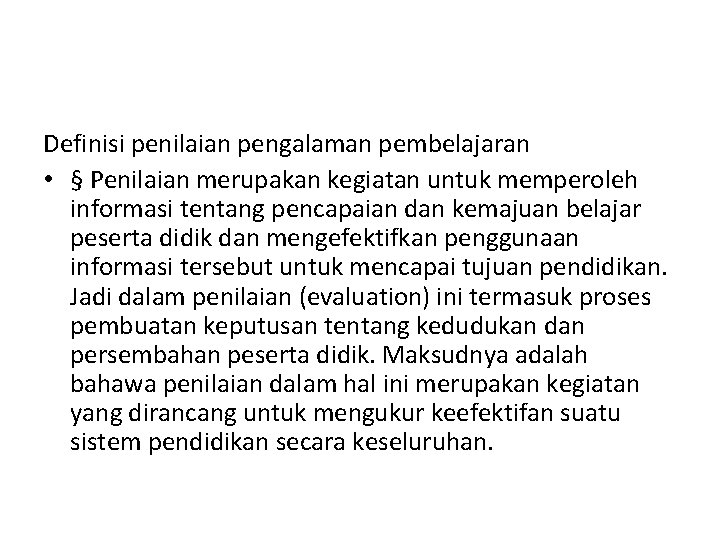 Definisi penilaian pengalaman pembelajaran

• § Penilaian merupakan kegiatan untuk memperoleh informasi tentang pencapaian dan kemajuan belajar peserta didik dan mengefektifkan penggunaan informasi tersebut untuk mencapai tujuan pendidikan. Jadi dalam penilaian (evaluation) ini termasuk proses pembuatan keputusan tentang kedudukan dan persembahan peserta didik. Maksudnya adalah bahawa penilaian dalam hal ini merupakan kegiatan yang dirancang untuk mengukur keefektifan suatu sistem pendidikan secara keseluruhan.